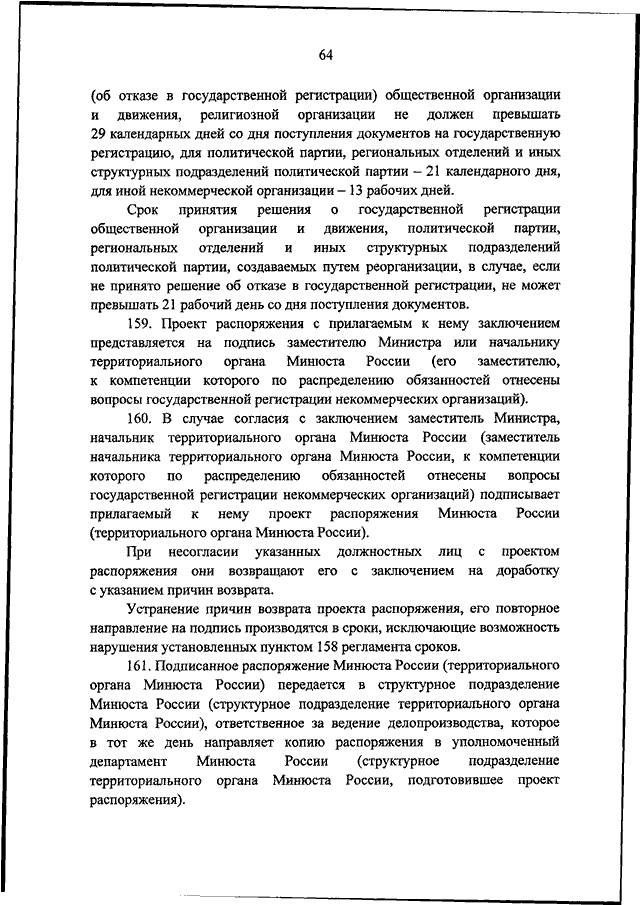 64

(об отказе в государственной регистрации) общественной организации и движения, религиозной организации не должен превышать 29 календарных дней со дня поступления документов на государственную регистрацию, для политической партии, региональных отделений и иных структурных подразделений политической партии – 21 календарного дня, для иной некоммерческой организации – 13 рабочих дней.

Срок принятия решения о государственной регистрации общественной организации и движения, политической партии, региональных отделений и иных структурных подразделений политической партии, создаваемых путем реорганизации, в случае, если не принято решение об отказе в государственной регистрации, не может превышать 21 рабочий день со дня поступления документов.

159. Проект распоряжения с прилагаемым к нему заключением представляется на подпись заместителю Министра или начальнику территориального органа Минюста России (его заместителю, к компетенции которого по распределению обязанностей отнесены вопросы государственной регистрации некоммерческих организаций).

160. В случае согласия с заключением заместитель Министра, начальник территориального органа Минюста России (заместитель начальника территориального органа Минюста России, к компетенции которого по распределению обязанностей отнесены вопросы государственной регистрации некоммерческих организаций) подписывает прилагаемый к нему проект распоряжения Минюста России (территориального органа Минюста России).

При несогласии указанных должностных лиц с проектом распоряжения они возвращают его с заключением на доработку с указанием причин возврата.

Устранение причин возврата проекта распоряжения, его повторное направление на подпись производятся в сроки, исключающие возможность нарушения установленных пунктом 158 регламента сроков.

161. Подписанное распоряжение Минюста России (территориального органа Минюста России) передается в структурное подразделение Минюста России (структурное подразделение территориального органа Минюста России), ответственное за ведение делопроизводства, которое в тот же день направляет копию распоряжения в уполномоченный департамент Минюста России (структурное подразделение территориального органа Минюста России, подготовившее проект распоряжения).